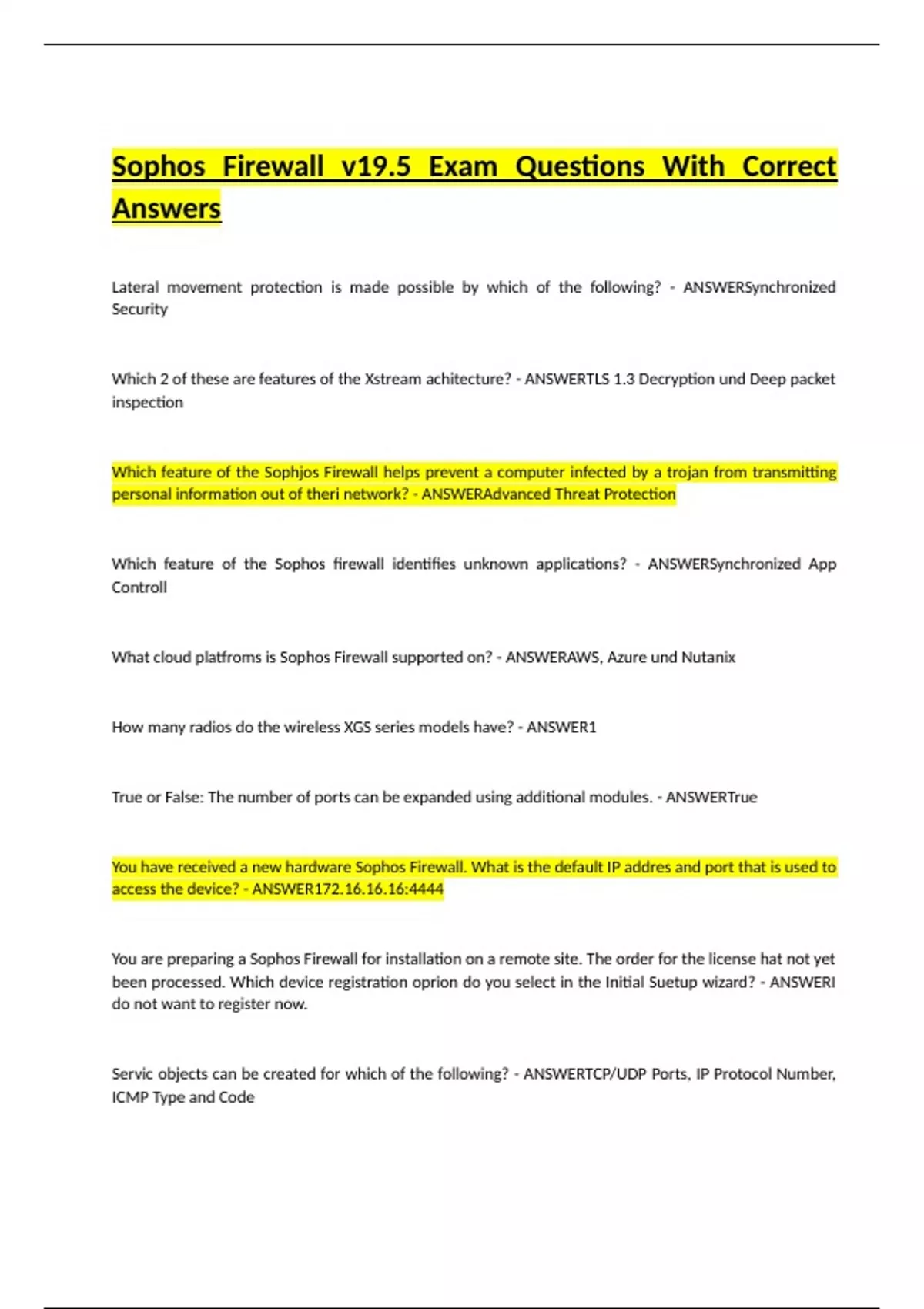 Sophos Firewall v19.5 Exam Questions With Correct Answers

Lateral movement protection is made possible by which of the following? - ANSWERSynchronized Security

Which 2 of these are features of the Xstream achitecture? - ANSWERTLS 1.3 Decryption und Deep packet inspection

Which feature of the Sophjos Firewall helps prevent a computer infected by a trojan from transmitting personal information out of theri network? - ANSWERAdvanced Threat Protection

Which feature of the Sophos firewall identifies unknown applications? - ANSWERSynchronized App Controll

What cloud platfroms is Sophos Firewall supported on? - ANSWERAWS, Azure und Nutanix

How many radios do the wireless XGS series models have? - ANSWER1

True or False: The number of ports can be expanded using additional modules. - ANSWERTrue

You have received a new hardware Sophos Firewall. What is the default IP addres and port that is used to access the device? - ANSWER172.16.16.16:4444

You are preparing a Sophos Firewall for installation on a remote site. The order for the license hat not yet been processed. Which device registration oprion do you select in the Initial Suetup wizard? - ANSWERI do not want to register now.

Servic objects can be created for which of the following? - ANSWERTCP/UDP Ports, IP Protocol Number, ICMP Type and Code